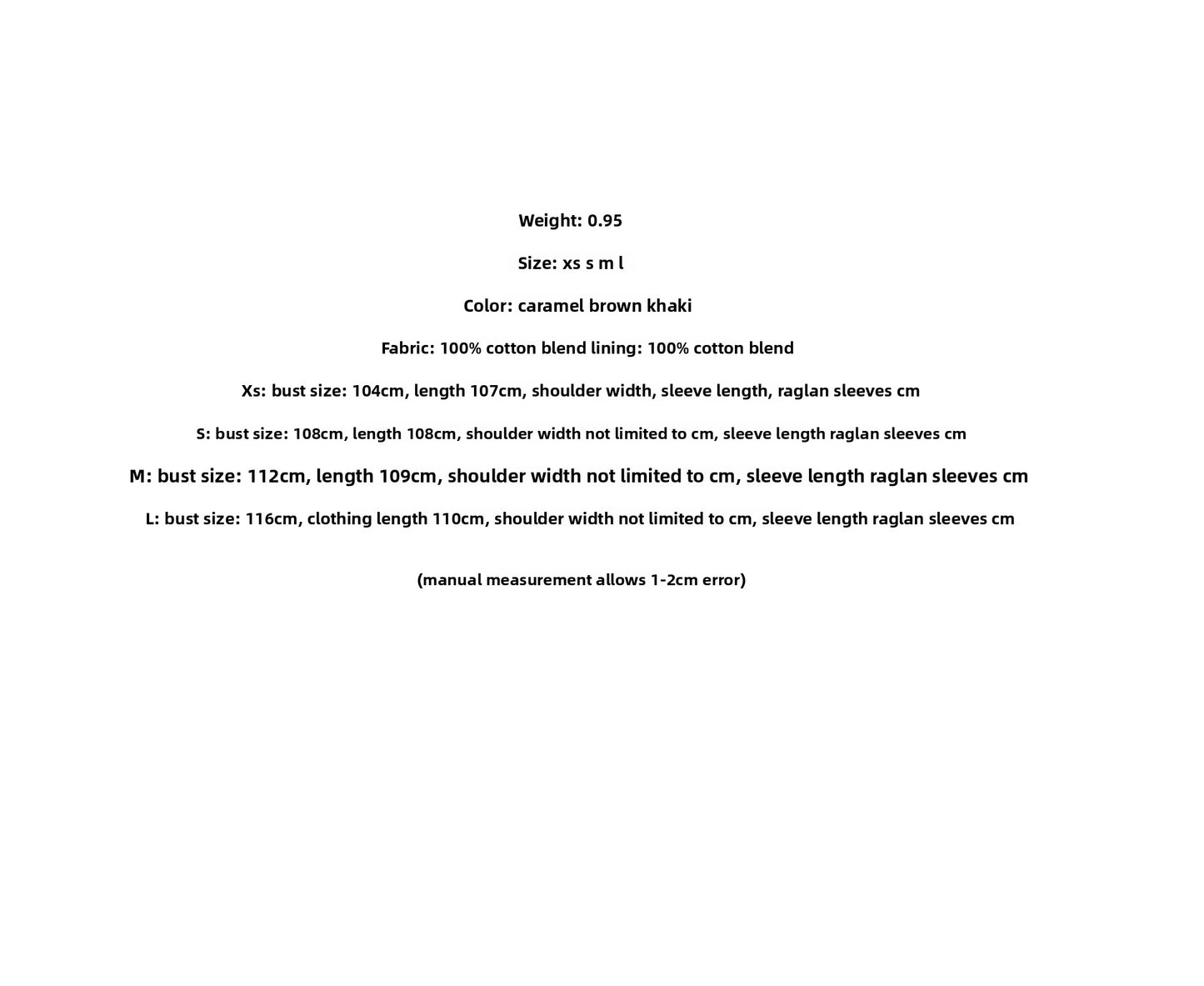 Weight: 0.95

Size: xs s m l

Color: caramel brown khaki

Fabric: 100% cotton blend lining: 100% cotton blend

Xs: bust size: 104cm, length 107cm, shoulder width, sleeve length, raglan sleeves cm

S: bust size: 108cm, length 108cm, shoulder width not limited to cm, sleeve length raglan sleeves cm

M: bust size: 112cm, length 109cm, shoulder width not limited to cm, sleeve length raglan sleeves cm

L: bust size: 116cm, clothing length 110cm, shoulder width not limited to cm, sleeve length raglan sleeves cm

(manual measurement allows 1-2cm error)